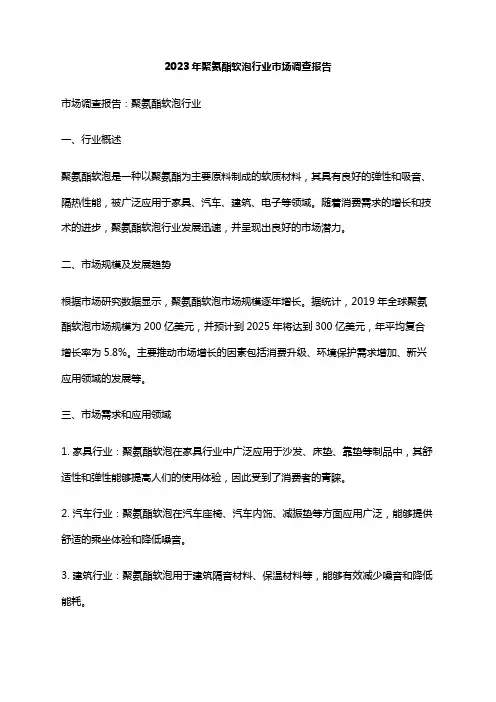 2023年聚氨酯软泡行业市场调查报告

市场调查报告：聚氨酯软泡行业

一、行业概述

聚氨酯软泡是一种以聚氨酯为主要原料制成的软质材料，其具有良好的弹性和吸音、隔热性能，被广泛应用于家具、汽车、建筑、电子等领域。随着消费需求的增长和技术的进步，聚氨酯软泡行业发展迅速，并呈现出良好的市场潜力。

二、市场规模及发展趋势

根据市场研究数据显示，聚氨酯软泡市场规模逐年增长。据统计，2019年全球聚氨酯软泡市场规模为200亿美元，并预计到2025年将达到300亿美元，年平均复合增长率为5.8%。主要推动市场增长的因素包括消费升级、环境保护需求增加、新兴应用领域的发展等。

三、市场需求和应用领域

1. 家具行业：聚氨酯软泡在家具行业中广泛应用于沙发、床垫、靠垫等制品中，其舒适性和弹性能够提高人们的使用体验，因此受到了消费者的青睐。

2. 汽车行业：聚氨酯软泡在汽车座椅、汽车内饰、减振垫等方面应用广泛，能够提供舒适的乘坐体验和降低噪音。

3. 建筑行业：聚氨酯软泡用于建筑隔音材料、保温材料等，能够有效减少噪音和降低能耗。